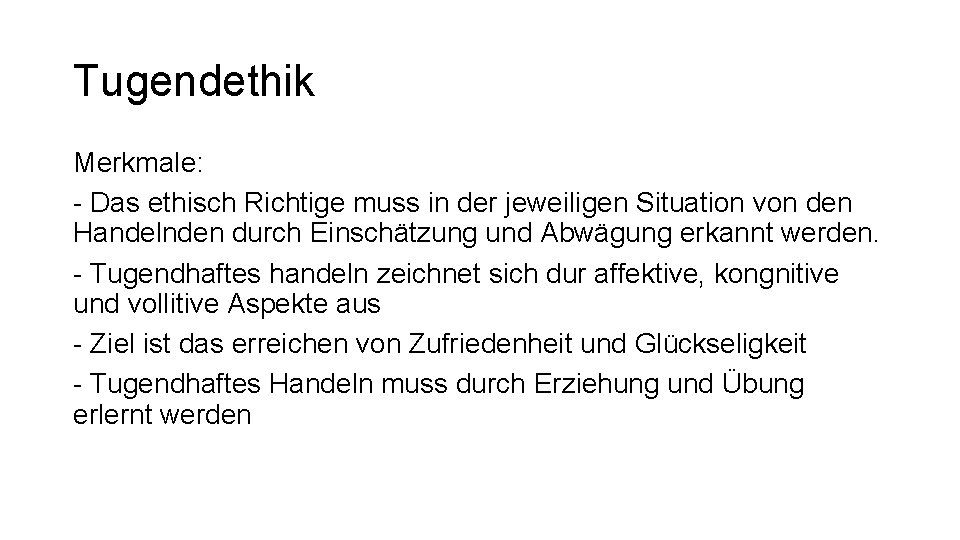 Tugendethik

Merkmale:

- Das ethisch Richtige muss in der jeweiligen Situation von den Handelnden durch Einschätzung und Abwägung erkannt werden.

- Tugendhaftes handeln zeichnet sich dur affektive, kongnitive und vollitive Aspekte aus

- Ziel ist das erreichen von Zufriedenheit und Glückseligkeit

- Tugendhaftes Handeln muss durch Erziehung und Übung erlernt werden